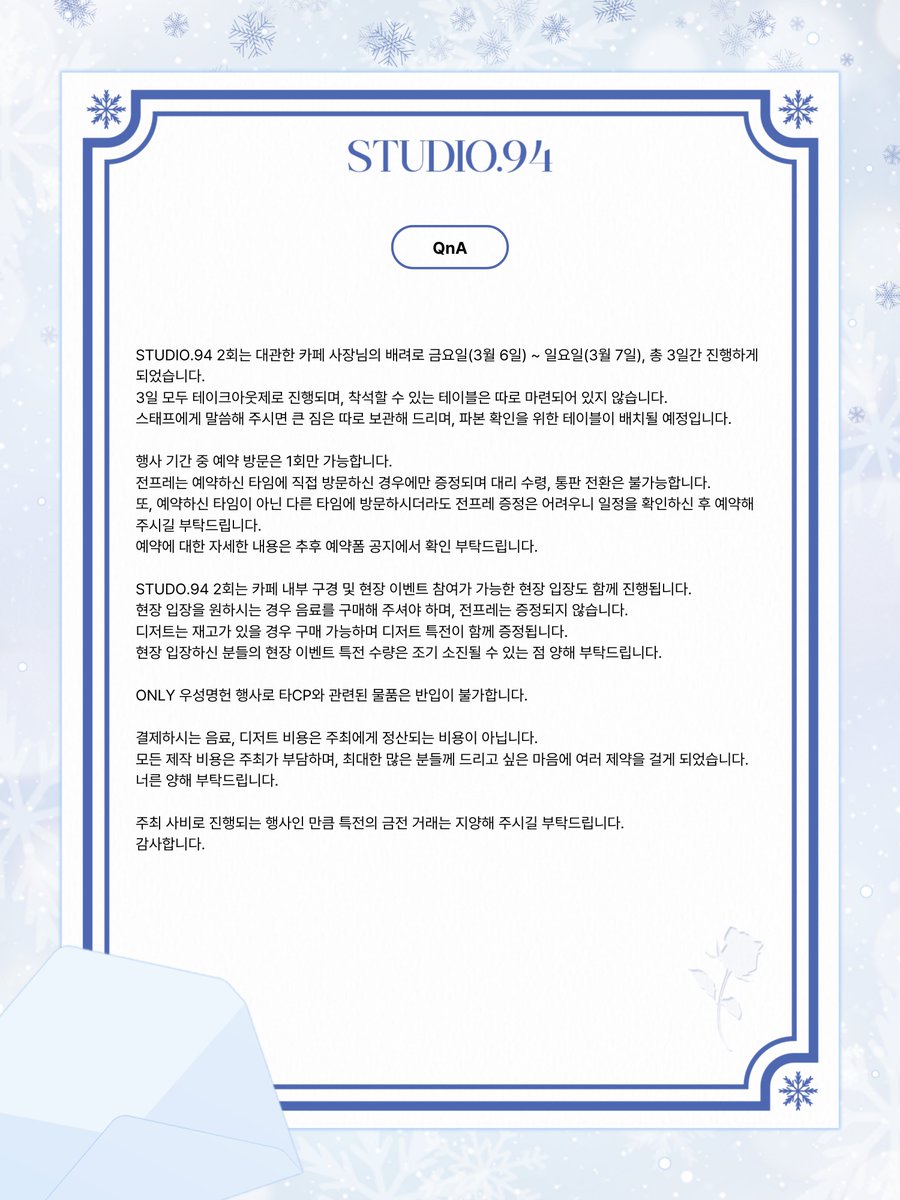 STUDIO.94

QnA

STUDIO.94 2회는 대관한 카페 사장님의 배려로 금요일(3월 6일) ~ 일요일(3월 7일), 총 3일간 진행하게 되었습니다.
3일 모두 테이크아웃제로 진행되며, 착석할 수 있는 테이블은 따로 마련되어 있지 않습니다.
스태프에게 말씀해 주시면 큰 짐은 따로 보관해 드리며, 파본 확인을 위한 테이블이 배치될 예정입니다.

행사 기간 중 예약 방문은 1회만 가능합니다.
전프레는 예약하신 타임에 직접 방문하신 경우에만 증정되며 대리 수령, 통판 전환은 불가능합니다.
또, 예약하신 타임이 아닌 다른 타임에 방문하시더라도 전프레 증정은 어려우니 일정을 확인하신 후 예약해 주시길 부탁드립니다.
예약에 대한 자세한 내용은 추후 예약폼 공지에서 확인 부탁드립니다.

STUDO.94 2회는 카페 내부 구경 및 현장 이벤트 참여가 가능한 현장 입장도 함께 진행됩니다.
현장 입장을 원하시는 경우 음료를 구매해 주셔야 하며, 전프레는 증정되지 않습니다.
디저트는 재고가 있을 경우 구매 가능하며 디저트 특전이 함께 증정됩니다.
현장 입장하신 분들의 현장 이벤트 특전 수량은 조기 소진될 수 있는 점 양해 부탁드립니다.

ONLY 우성명헌 행사로 타CP와 관련된 물품은 반입이 불가합니다.

결제하시는 음료, 디저트 비용은 주최에게 정산되는 비용이 아닙니다.
모든 제작 비용은 주최가 부담하며, 최대한 많은 분들께 드리고 싶은 마음에 여러 제약을 걸게 되었습니다.
너른 양해 부탁드립니다.

주최 사비로 진행되는 행사인 만큼 특전의 금전 거래는 지양해 주시길 부탁드립니다.
감사합니다.